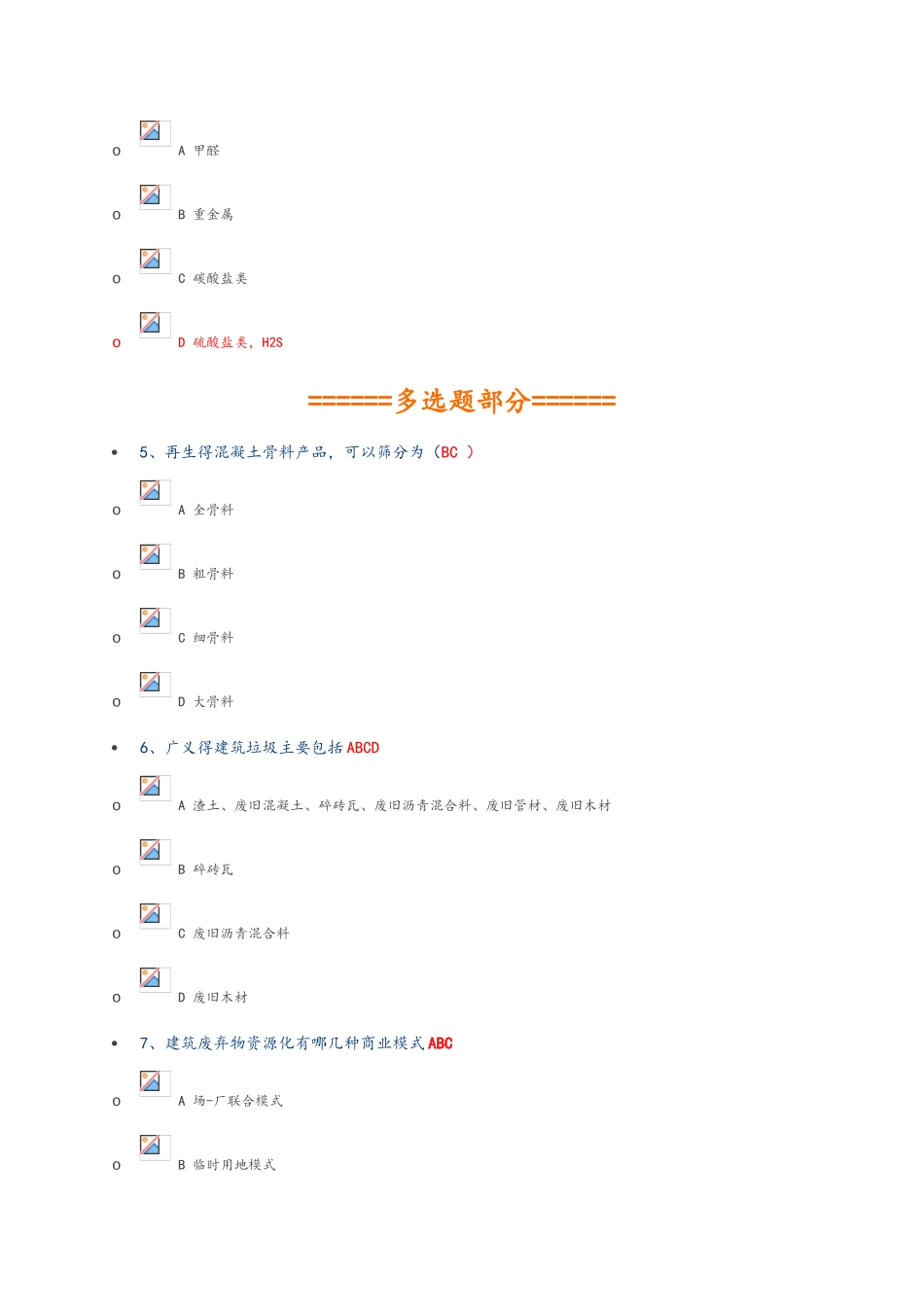 o A 甲醛

o B 重金属

o C 碳酸盐类

o D 硫酸盐类，H2S

======多选题部分======

• 5、再生得混凝土骨料产品，可以筛分为（BC ）

o A 全骨料

o B 粗骨料

o C 细骨料

o D 大骨料

• 6、广义得建筑垃圾主要包括ABCD

o A 渣土、废旧混凝土、碎砖瓦、废旧沥青混合料、废旧管材、废旧木材

o B 碎砖瓦

o C 废旧沥青混合料

o D 废旧木材

• 7、建筑废弃物资源化有哪几种商业模式ABC

o A 场-厂联合模式

o B 临时用地模式